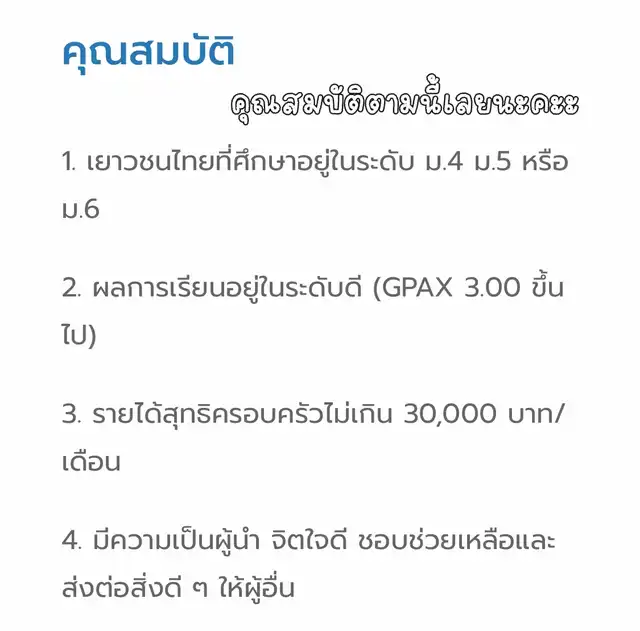 คุณสมบัติ

คุณสมบัติตามนี้เลยนะคะะ

1. เยาวชนไทยที่ศึกษาอยู่ในระดับ ม.4 ม.5 หรือ ม.6

2. ผลการเรียนอยู่ในระดับดี (GPAX 3.00 ขึ้นไป)

3. รายได้สุทธิครอบครัวไม่เกิน 30,000 บาท/เดือน

4. มีความเป็นผู้นำ จิตใจดี ชอบช่วยเหลือและส่งต่อสิ่งดี ๆ ให้ผู้อื่น